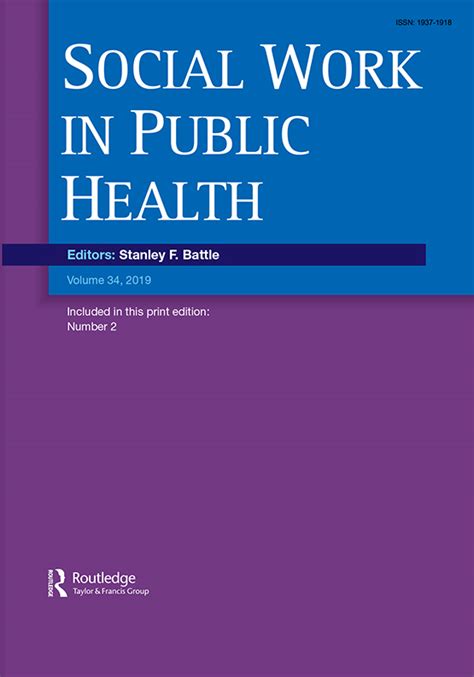 ISSN: 1937-1918

SOCIAL WORK IN PUBLIC HEALTH

Editors: Stanley F. Battle

Volume 34, 2019

Included in this print edition:
Number 2

ROUTLEDGE
Routledge
Taylor & Francis Group